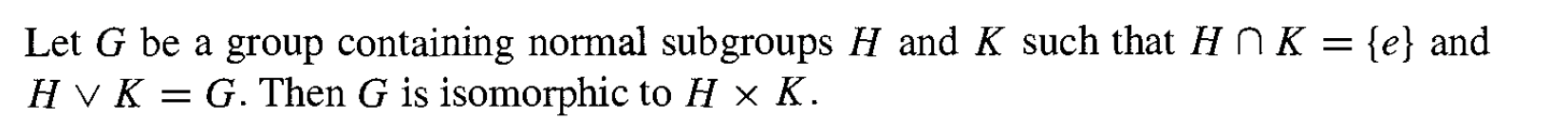 Let $G$ be a group containing normal subgroups $H$ and $K$ such that $H \cap K = \{e\}$ and $H \vee K = G$. Then $G$ is isomorphic to $H \times K$.